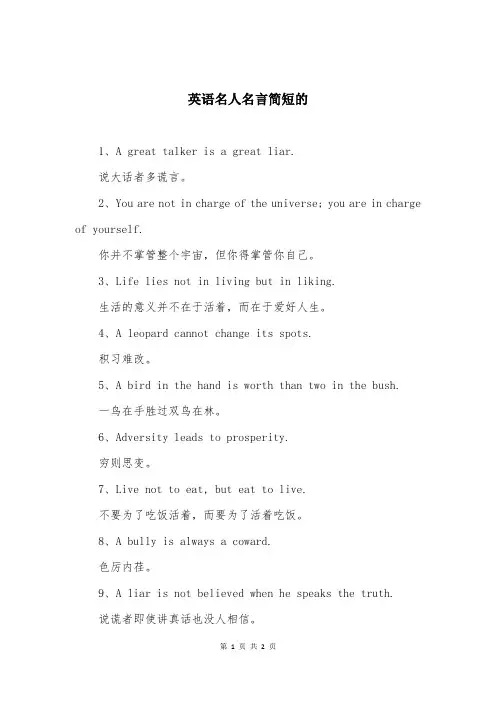 英语名人名言简短的

1、A great talker is a great liar.

说大话者多谎言。

2、You are not in charge of the universe; you are in charge of yourself.

你并不掌管整个宇宙，但你得掌管你自己。

3、Life lies not in living but in liking.

生活的意义并不在于活着，而在于爱好人生。

4、A leopard cannot change its spots.

积习难改。

5、A bird in the hand is worth than two in the bush.

一鸟在手胜过双鸟在林。

6、Adversity leads to prosperity.

穷则思变。

7、Live not to eat, but eat to live.

不要为了吃饭活着，而要为了活着吃饭。

8、A bully is always a coward.

色厉内荏。

9、A liar is not believed when he speaks the truth.

说谎者即使讲真话也没人相信。

第 1 页 共 2 页